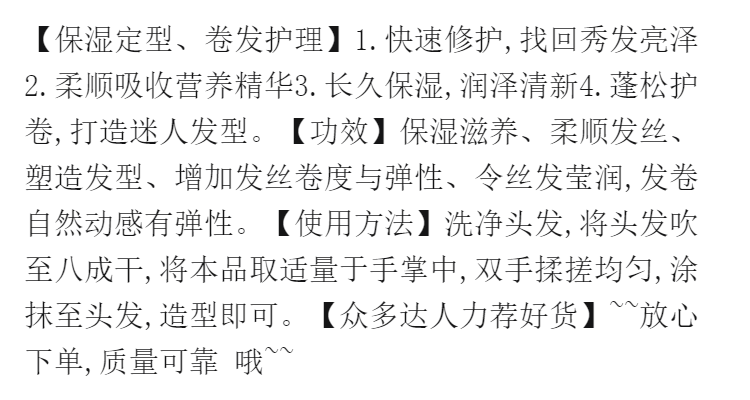 【保湿定型、卷发护理】1.快速修护,找回秀发亮泽2.柔顺吸收营养精华3.长久保湿,润泽清新4.蓬松护卷,打造迷人发型。【功效】保湿滋养、柔顺发丝、塑造发型、增加发丝卷度与弹性、令丝发莹润,发卷自然动感有弹性。【使用方法】洗净头发,将头发吹至八成干,将本品取适量于手掌中,双手揉搓均匀,涂抹至头发,造型即可。【众多达人力荐好货】~~放心下单,质量可靠 哦~~